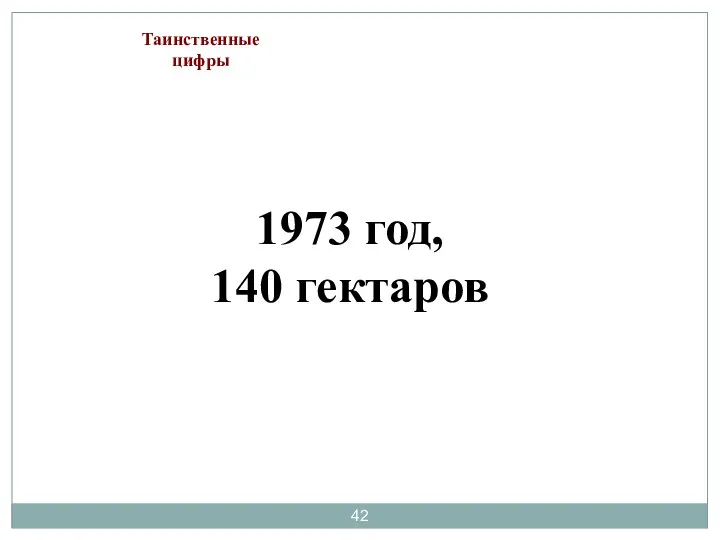 Таинственные цифры

1973 год,
140 гектаров

42